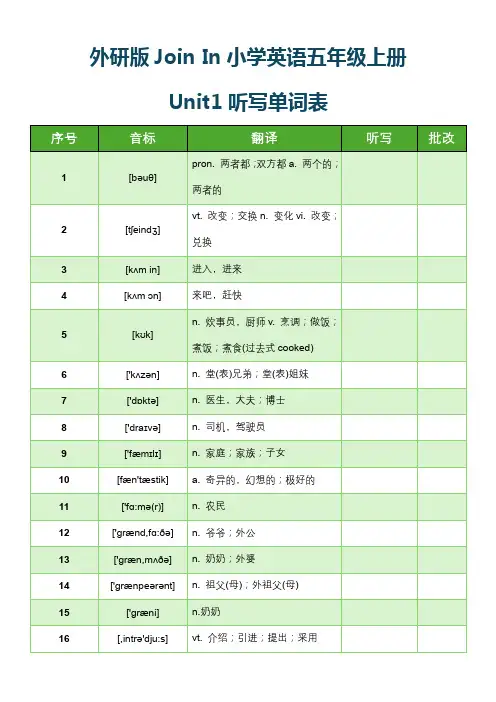 外研版 Join In 小学英语五年级上册

Unit1 听写单词表

| 序号 | 音标 | 翻译 | 听写 | 批改 |
|---|---|---|---|---|
| 1 | [bəuθ] | pron. 两者都；双方都 a. 两个的；两者的 | | |
| 2 | [tʃeindʒ] | vt. 改变；交换 n. 变化 vi. 改变；兑换 | | |
| 3 | [kʌm in] | 进入，进来 | | |
| 4 | [kʌm ɔn] | 来吧，赶快 | | |
| 5 | [kuk] | n. 炊事员，厨师 v. 烹调；做饭；煮饭；煮食(过去式 cooked) | | |
| 6 | ['kʌzən] | n. 堂(表)兄弟；堂(表)姐妹 | | |
| 7 | ['dɒktə] | n. 医生，大夫；博士 | | |
| 8 | ['draɪvə] | n. 司机，驾驶员 | | |
| 9 | ['fæmɪlɪ] | n. 家庭；家族；子女 | | |
| 10 | [fæn'tæstik] | a. 奇异的，幻想的；极好的 | | |
| 11 | ['fɑ:mə(r)] | n. 农民 | | |
| 12 | ['grænd,fɑ:ðə] | n. 爷爷；外公 | | |
| 13 | ['græn,mʌðə] | n. 奶奶；外婆 | | |
| 14 | ['grænpeərənt] | n. 祖父(母)；外祖父(母) | | |
| 15 | ['græni] | n.奶奶 | | |
| 16 | [,intrə'dju:s] | vt. 介绍；引进；提出；采用 | | |